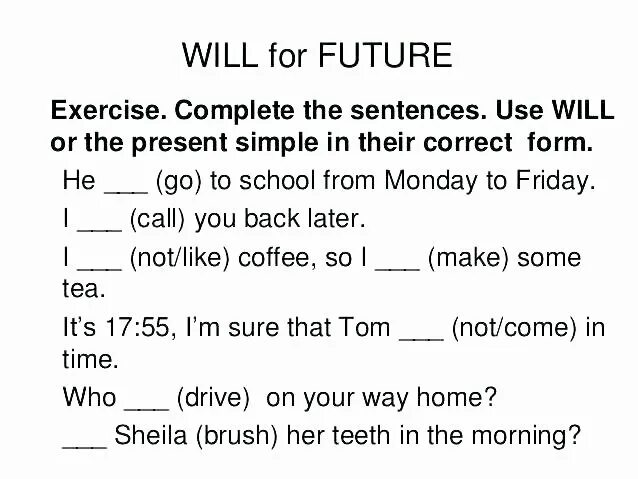 WILL for FUTURE

Exercise. Complete the sentences. Use WILL or the present simple in their correct form.

He ____ (go) to school from Monday to Friday.

I ____ (call) you back later.

I ____ (not/like) coffee, so I ____ (make) some tea.

It's 17:55, I'm sure that Tom ____ (not/come) in time.

Who ____ (drive) on your way home?

____ Sheila (brush) her teeth in the morning?